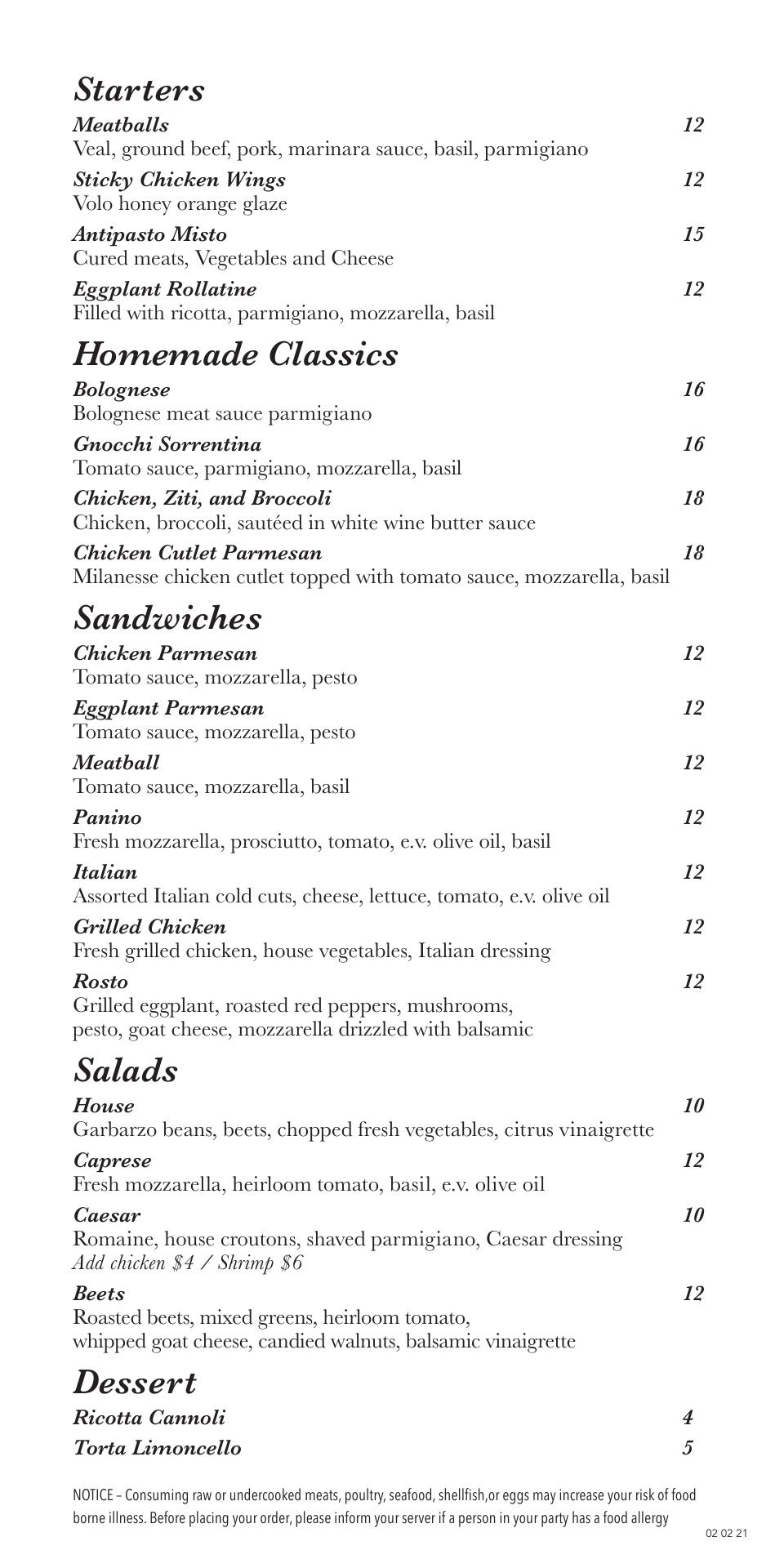 Starters

Meatballs 12
Veal, ground beef, pork, marinara sauce, basil, parmigiano

Sticky Chicken Wings 12
Volo honey orange glaze

Antipasto Misto 15
Cured meats, Vegetables and Cheese

Eggplant Rollatine 12
Filled with ricotta, parmigiano, mozzarella, basil

Homemade Classics

Bolognese 16
Bolognese meat sauce parmigiano

Gnocchi Sorrentina 16
Tomato sauce, parmigiano, mozzarella, basil

Chicken, Ziti, and Broccoli 18
Chicken, broccoli, sautéed in white wine butter sauce

Chicken Cutlet Parmesan 18
Milanesse chicken cutlet topped with tomato sauce, mozzarella, basil

Sandwiches

Chicken Parmesan 12
Tomato sauce, mozzarella, pesto

Eggplant Parmesan 12
Tomato sauce, mozzarella, pesto

Meatball 12
Tomato sauce, mozzarella, basil

Panino 12
Fresh mozzarella, prosciutto, tomato, e.v. olive oil, basil

Italian 12
Assorted Italian cold cuts, cheese, lettuce, tomato, e.v. olive oil

Grilled Chicken 12
Fresh grilled chicken, house vegetables, Italian dressing

Rosto 12
Grilled eggplant, roasted red peppers, mushrooms, pesto, goat cheese, mozzarella drizzled with balsamic

Salads

House 10
Garbarzo beans, beets, chopped fresh vegetables, citrus vinaigrette

Caprese 12
Fresh mozzarella, heirloom tomato, basil, e.v. olive oil

Caesar 10
Romaine, house croutons, shaved parmigiano, Caesar dressing
Add chicken $4 / Shrimp $6

Beets 12
Roasted beets, mixed greens, heirloom tomato, whipped goat cheese, candied walnuts, balsamic vinaigrette

Dessert

Ricotta Cannoli 4
Torta Limoncello 5

NOTICE – Consuming raw or undercooked meats, poultry, seafood, shellfish,or eggs may increase your risk of food borne illness. Before placing your order, please inform your server if a person in your party has a food allergy

02 02 21